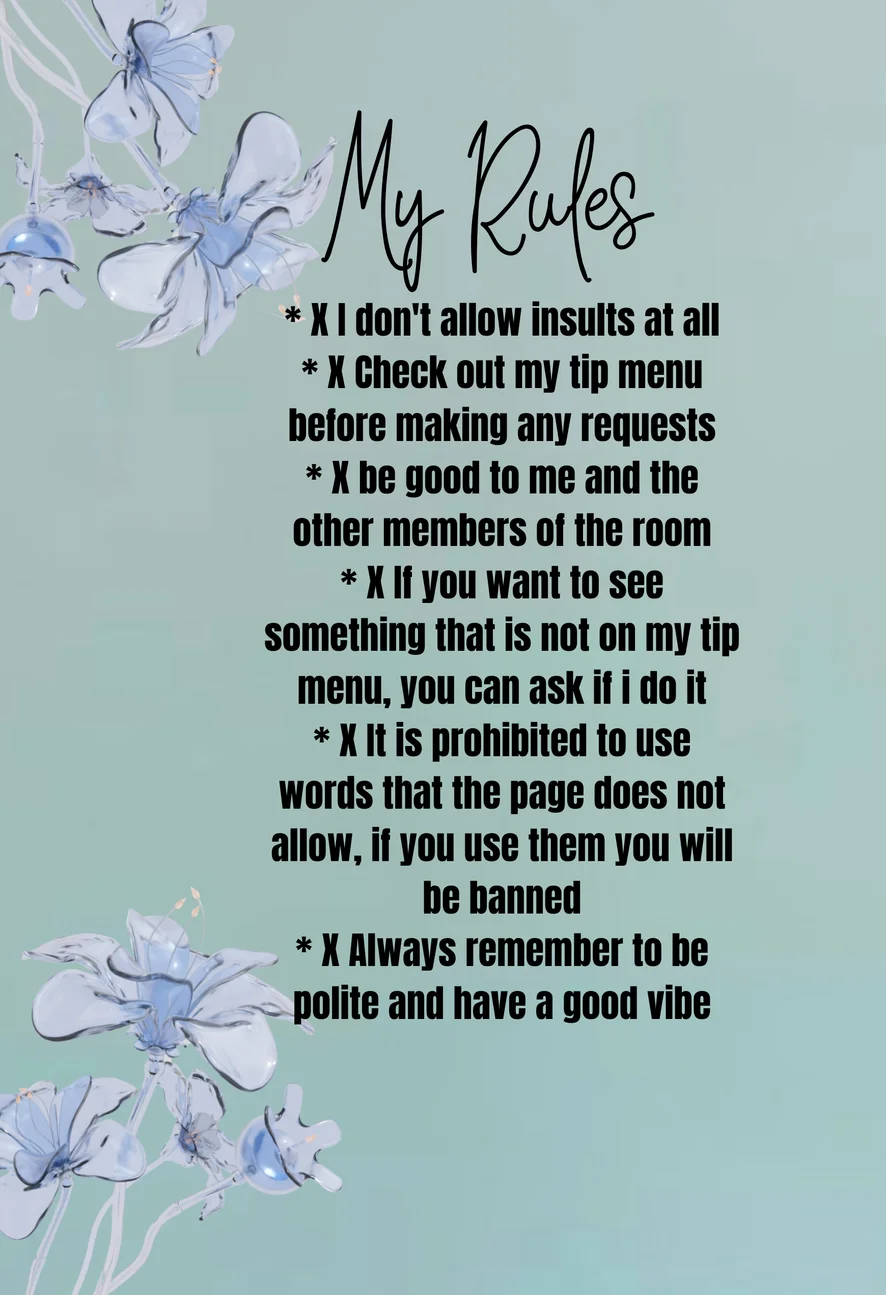 My Rules

* X I don't allow insults at all

* X Check out my tip menu before making any requests

* X be good to me and the other members of the room

* X If you want to see something that is not on my tip menu, you can ask if i do it

* X It is prohibited to use words that the page does not allow, if you use them you will be banned

* X Always remember to be polite and have a good vibe